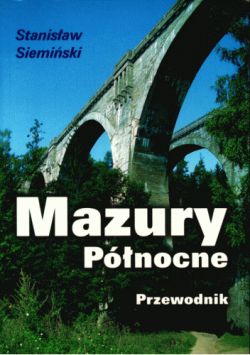 Stanisław Siemiński

Mazury Północne

Przewodnik